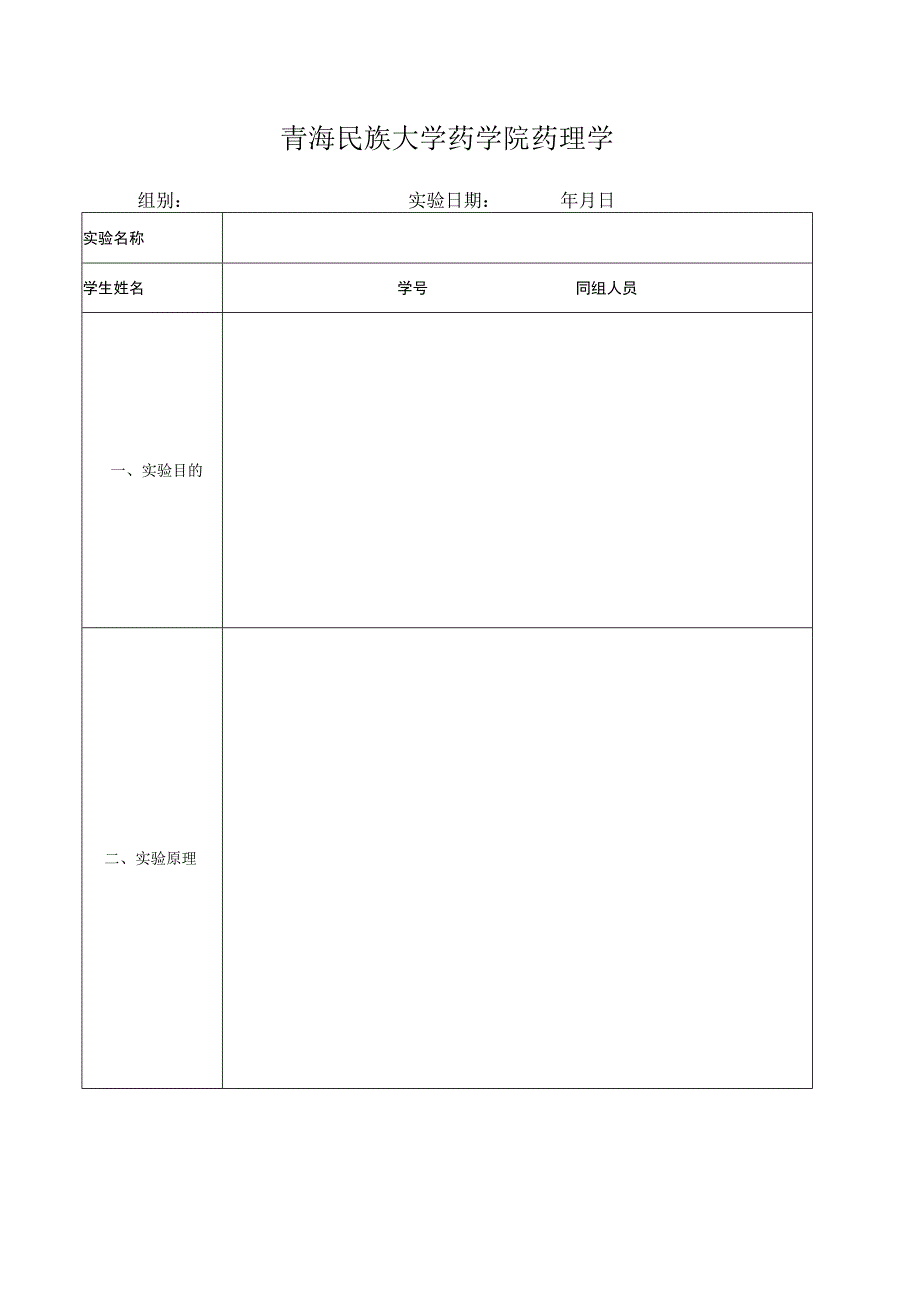 青海民族大学药学院药理学

组别： 实验日期： 年月日

| 实验名称 | |
|---|---|
| 学生姓名 | 学号 同组人员 |
| 一、实验目的 | |
| 二、实验原理 | |